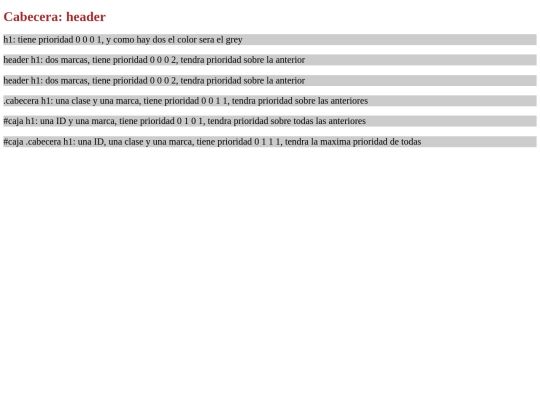 Cabecera: header

h1: tiene prioridad 0 0 0 1, y como hay dos el color sera el grey

header h1: dos marcas, tiene prioridad 0 0 0 2, tendra prioridad sobre la anterior

header h1: dos marcas, tiene prioridad 0 0 0 2, tendra prioridad sobre la anterior

.cabecera h1: una clase y una marca, tiene prioridad 0 0 1 1, tendra prioridad sobre las anteriores

#caja h1: una ID y una marca, tiene prioridad 0 1 0 1, tendra prioridad sobre todas las anteriores

#caja .cabecera h1: una ID, una clase y una marca, tiene prioridad 0 1 1 1, tendra la maxima prioridad de todas